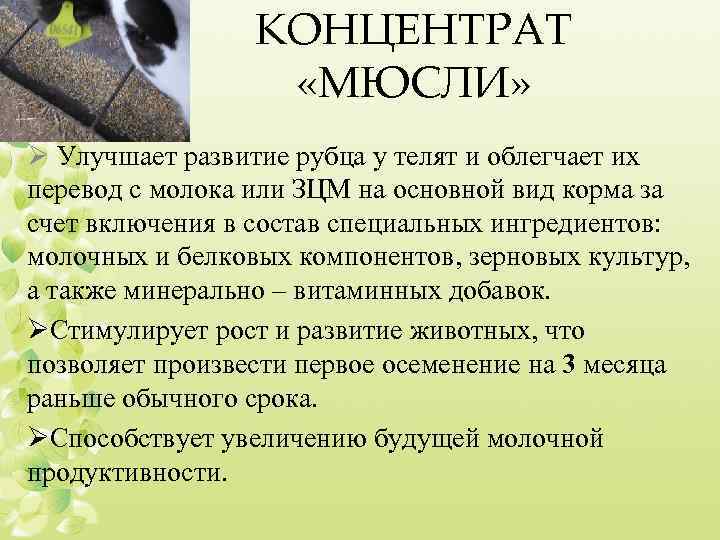 КОНЦЕНТРАТ «МЮСЛИ»

➢ Улучшает развитие рубца у телят и облегчает их перевод с молока или ЗЦМ на основной вид корма за счет включения в состав специальных ингредиентов: молочных и белковых компонентов, зерновых культур, а также минерально – витаминных добавок.

➢Стимулирует рост и развитие животных, что позволяет произвести первое осеменение на 3 месяца раньше обычного срока.

➢Способствует увеличению будущей молочной продуктивности.